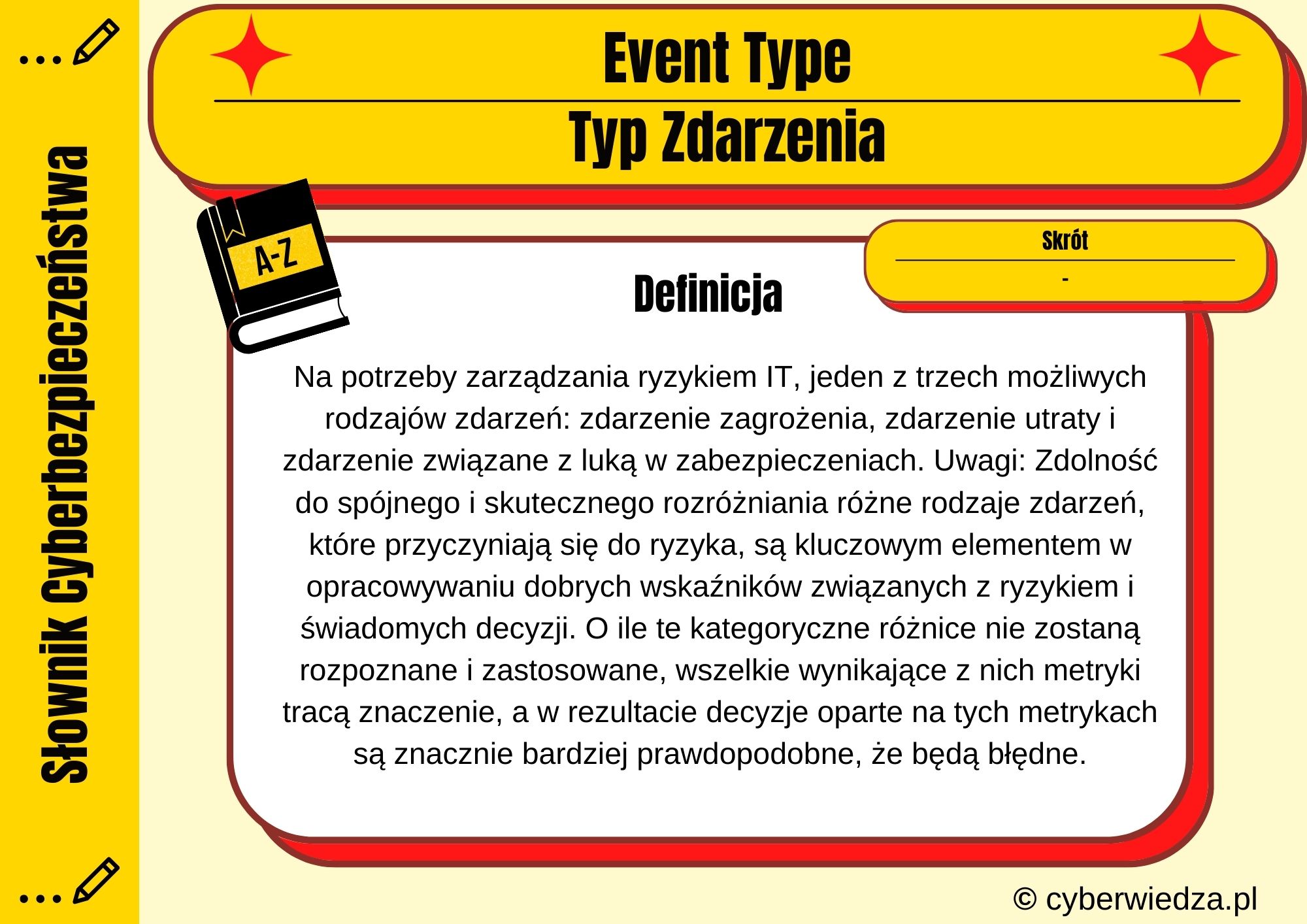 Słownik Cyberbezpieczeństwa

Event Type

Typ Zdarzenia

A-Z

Skrót

-

Definicja

Na potrzeby zarządzania ryzykiem IT, jeden z trzech możliwych rodzajów zdarzeń: zdarzenie zagrożenia, zdarzenie utraty i zdarzenie związane z luką w zabezpieczeniach. Uwagi: Zdolność do spójnego i skutecznego rozróżniania różne rodzaje zdarzeń, które przyczyniają się do ryzyka, są kluczowym elementem w opracowywaniu dobrych wskaźników związanych z ryzykiem i świadomych decyzji. O ile te kategoryczne różnice nie zostaną rozpoznane i zastosowane, wszelkie wynikające z nich metryki tracą znaczenie, a w rezultacie decyzje oparte na tych metrykach są znacznie bardziej prawdopodobne, że będą błędne.

© cyberwiedza.pl